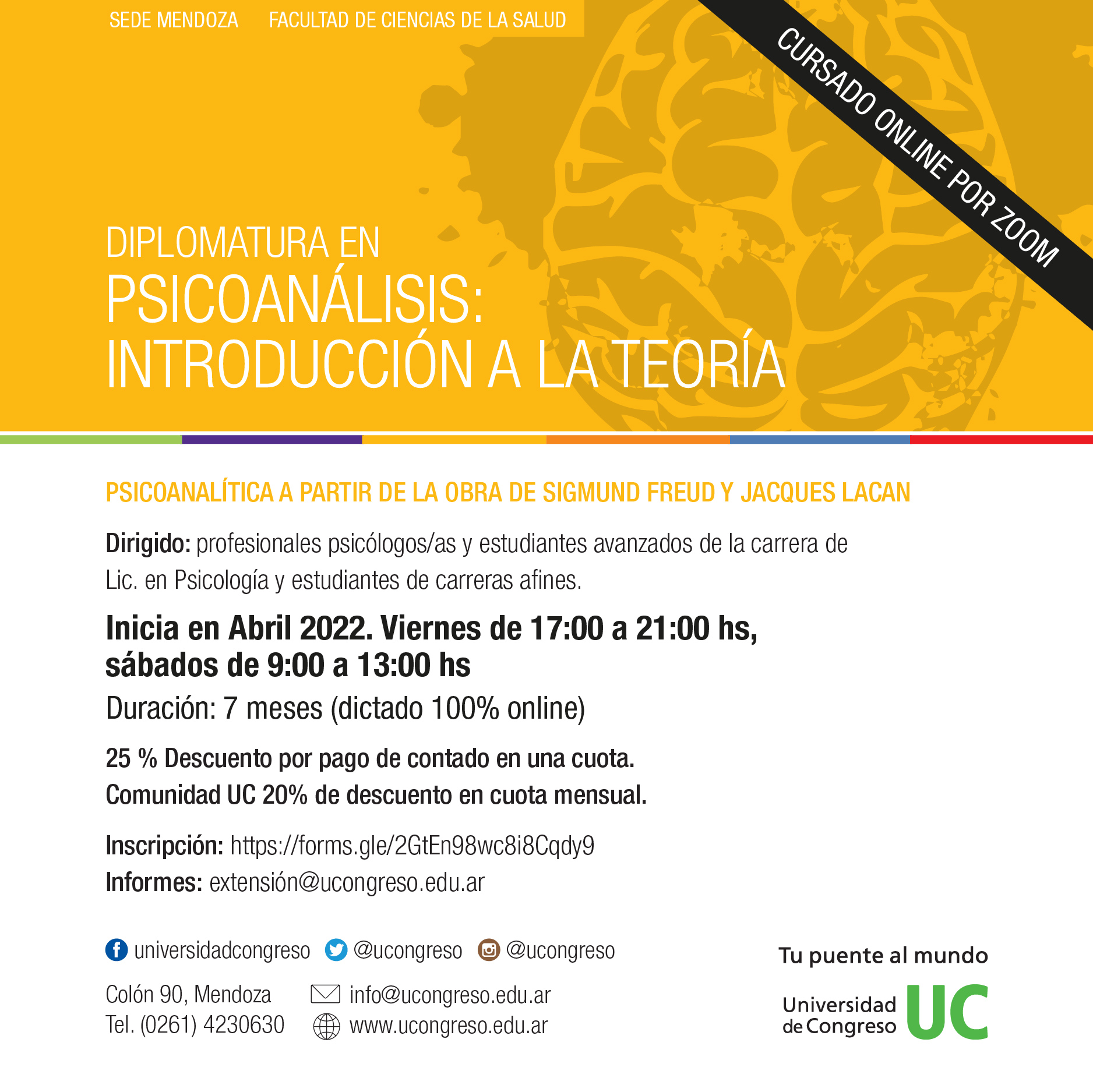 SEDE MENDOZA FACULTAD DE CIENCIAS DE LA SALUD

CURSADO ONLINE POR ZOOM

DIPLOMATURA EN PSICOANÁLISIS: INTRODUCCIÓN A LA TEORÍA

PSICOANALÍTICA A PARTIR DE LA OBRA DE SIGMUND FREUD Y JACQUES LACAN

Dirigido: profesionales psicólogos/as y estudiantes avanzados de la carrera de Lic. en Psicología y estudiantes de carreras afines.

Inicia en Abril 2022. Viernes de 17:00 a 21:00 hs, sábados de 9:00 a 13:00 hs

Duración: 7 meses (dictado 100% online)

25 % Descuento por pago de contado en una cuota.
Comunidad UC 20% de descuento en cuota mensual.

Inscripción: https://forms.gle/2GtEn98wc8i8Cqdy9
Informes: extensión@ucongreso.edu.ar

universidadcongreso @ucongreso @ucongreso

Colón 90, Mendoza
Tel. (0261) 4230630

info@ucongreso.edu.ar
www.ucongreso.edu.ar

Tu puente al mundo

Universidad de Congreso UC